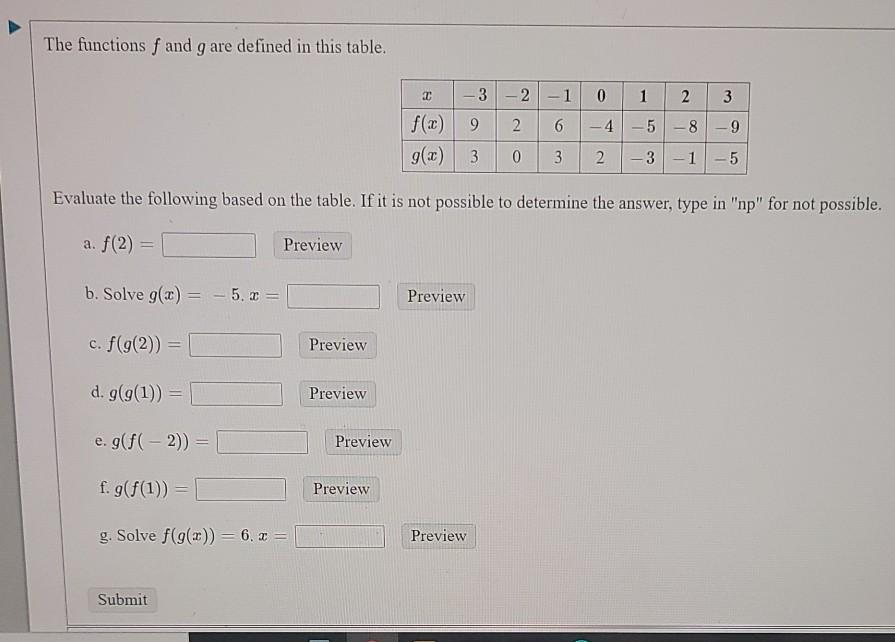 The functions $f$ and $g$ are defined in this table.

| $x$ | $-3$ | $-2$ | $-1$ | $0$ | $1$ | $2$ | $3$ |
|---|---|---|---|---|---|---|---|
| $f(x)$ | $9$ | $2$ | $6$ | $-4$ | $-5$ | $-8$ | $-9$ |
| $g(x)$ | $3$ | $0$ | $3$ | $2$ | $-3$ | $-1$ | $-5$ |

Evaluate the following based on the table. If it is not possible to determine the answer, type in "np" for not possible.

a. $f(2) =$ Preview

b. Solve $g(x) = -5$. $x =$ Preview

c. $f(g(2)) =$ Preview

d. $g(g(1)) =$ Preview

e. $g(f(-2)) =$ Preview

f. $g(f(1)) =$ Preview

g. Solve $f(g(x)) = 6$. $x =$ Preview

Submit